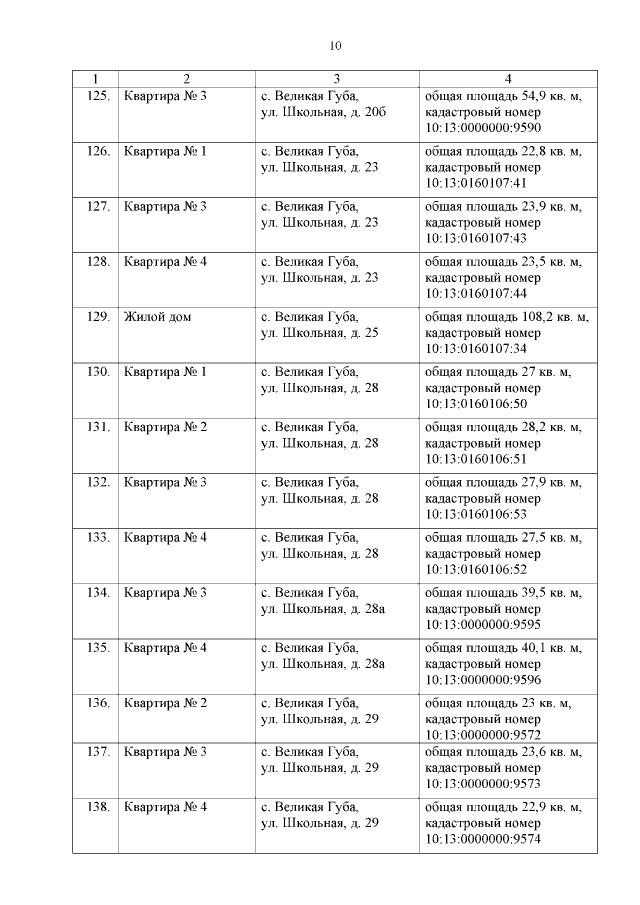 10

| 1 | 2 | 3 | 4 |
|---|---|---|---|
| 125. | Квартира № 3 | с. Великая Губа, ул. Школьная, д. 20б | общая площадь 54,9 кв. м, кадастровый номер 10:13:0000000:9590 |
| 126. | Квартира № 1 | с. Великая Губа, ул. Школьная, д. 23 | общая площадь 22,8 кв. м, кадастровый номер 10:13:0160107:41 |
| 127. | Квартира № 3 | с. Великая Губа, ул. Школьная, д. 23 | общая площадь 23,9 кв. м, кадастровый номер 10:13:0160107:43 |
| 128. | Квартира № 4 | с. Великая Губа, ул. Школьная, д. 23 | общая площадь 23,5 кв. м, кадастровый номер 10:13:0160107:44 |
| 129. | Жилой дом | с. Великая Губа, ул. Школьная, д. 25 | общая площадь 108,2 кв. м, кадастровый номер 10:13:0160107:34 |
| 130. | Квартира № 1 | с. Великая Губа, ул. Школьная, д. 28 | общая площадь 27 кв. м, кадастровый номер 10:13:0160106:50 |
| 131. | Квартира № 2 | с. Великая Губа, ул. Школьная, д. 28 | общая площадь 28,2 кв. м, кадастровый номер 10:13:0160106:51 |
| 132. | Квартира № 3 | с. Великая Губа, ул. Школьная, д. 28 | общая площадь 27,9 кв. м, кадастровый номер 10:13:0160106:53 |
| 133. | Квартира № 4 | с. Великая Губа, ул. Школьная, д. 28 | общая площадь 27,5 кв. м, кадастровый номер 10:13:0160106:52 |
| 134. | Квартира № 3 | с. Великая Губа, ул. Школьная, д. 28а | общая площадь 39,5 кв. м, кадастровый номер 10:13:0000000:9595 |
| 135. | Квартира № 4 | с. Великая Губа, ул. Школьная, д. 28а | общая площадь 40,1 кв. м, кадастровый номер 10:13:0000000:9596 |
| 136. | Квартира № 2 | с. Великая Губа, ул. Школьная, д. 29 | общая площадь 23 кв. м, кадастровый номер 10:13:0000000:9572 |
| 137. | Квартира № 3 | с. Великая Губа, ул. Школьная, д. 29 | общая площадь 23,6 кв. м, кадастровый номер 10:13:0000000:9573 |
| 138. | Квартира № 4 | с. Великая Губа, ул. Школьная, д. 29 | общая площадь 22,9 кв. м, кадастровый номер 10:13:0000000:9574 |